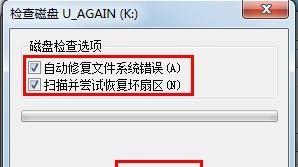 检查磁盘 U_AGAIN (K:)

磁盘检查选项

自动修复文件系统错误 (A)

扫描并尝试恢复坏扇区 (N)